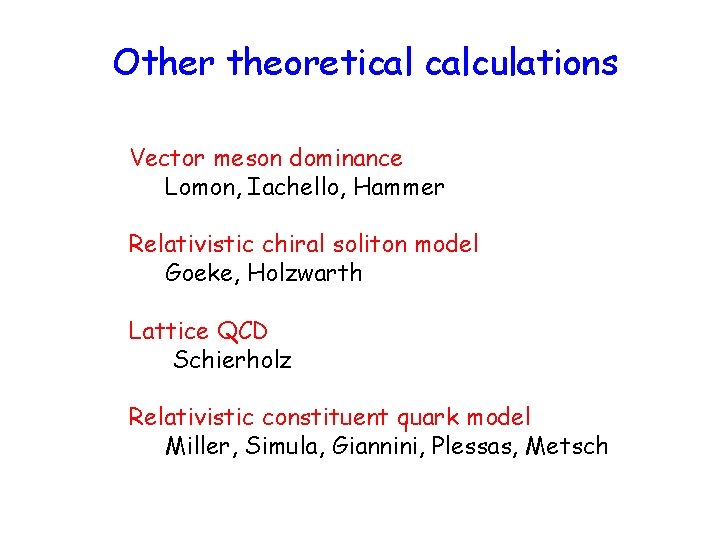 Other theoretical calculations

Vector meson dominance
Lomon, Iachello, Hammer

Relativistic chiral soliton model
Goeke, Holzwarth

Lattice QCD
Schierholz

Relativistic constituent quark model
Miller, Simula, Giannini, Plessas, Metsch